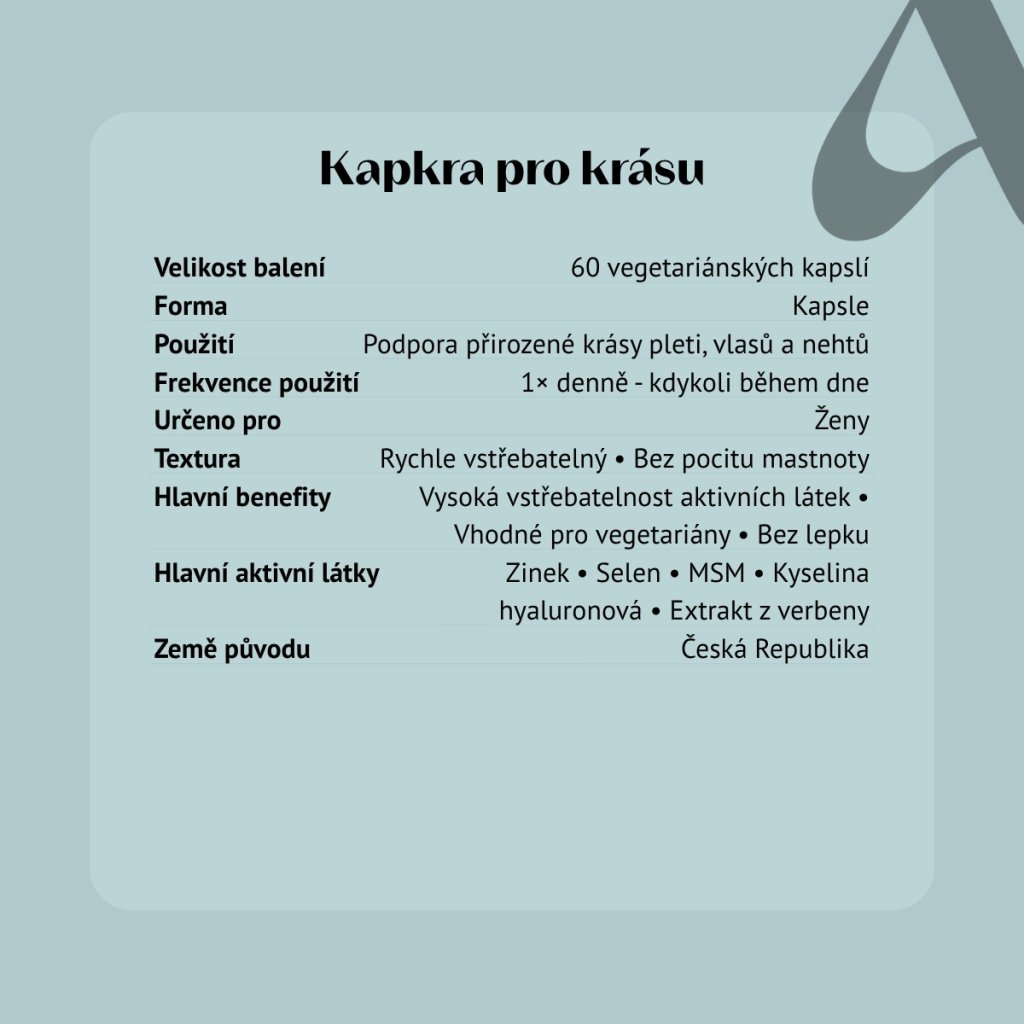 Kapkra pro krásu

| | |
|---|---|
| Velikost balení | 60 vegetariánských kapslí |
| Forma | Kapsle |
| Použití | Podpora přirozené krásy pleti, vlasů a nehtů |
| Frekvence použití | 1× denně - kdykoli během dne |
| Určeno pro | Ženy |
| Textura | Rychle vstřebatelný • Bez pocitu mastnoty |
| Hlavní benefity | Vysoká vstřebatelnost aktivních látek • Vhodné pro vegetariány • Bez lepku |
| Hlavní aktivní látky | Zinek • Selen • MSM • Kyselina hyaluronová • Extrakt z verbeny |
| Země původu | Česká Republika |